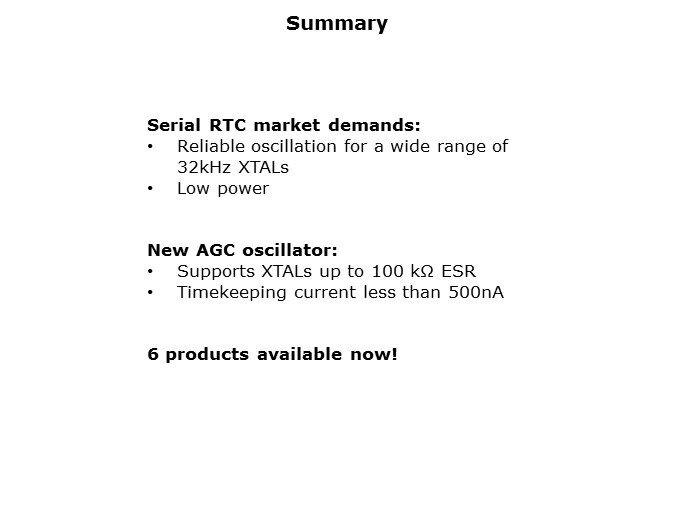 Summary

Serial RTC market demands:
• Reliable oscillation for a wide range of 32kHz XTALs
• Low power

New AGC oscillator:
• Supports XTALs up to 100 kΩ ESR
• Timekeeping current less than 500nA

6 products available now!